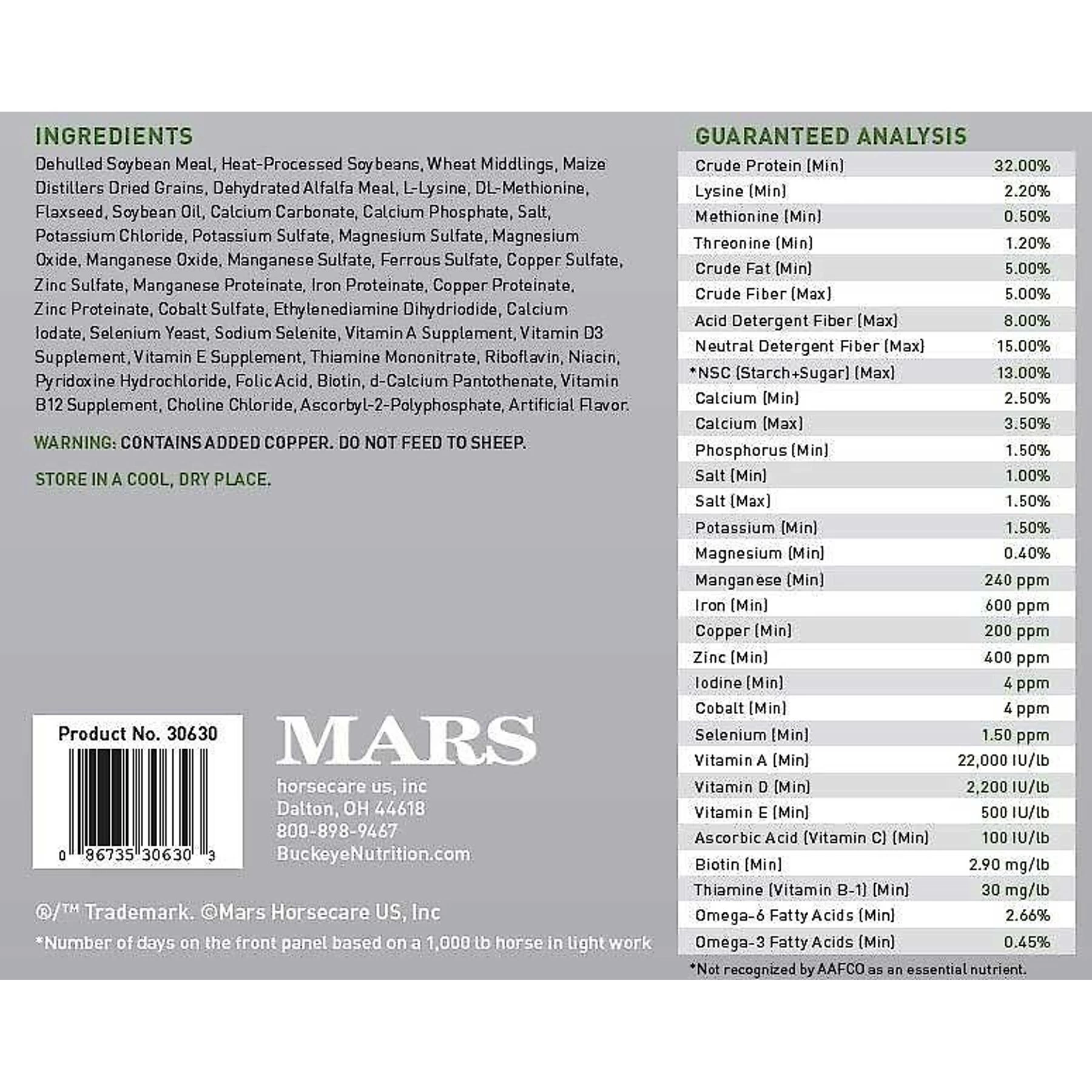 INGREDIENTS

Dehulled Soybean Meal, Heat-Processed Soybeans, Wheat Middlings, Maize Distillers Dried Grains, Dehydrated Alfalfa Meal, L-Lysine, DL-Methionine, Flaxseed, Soybean Oil, Calcium Carbonate, Calcium Phosphate, Salt, Potassium Chloride, Potassium Sulfate, Magnesium Sulfate, Magnesium Oxide, Manganese Oxide, Manganese Sulfate, Ferrous Sulfate, Copper Sulfate, Zinc Sulfate, Manganese Proteinate, Iron Proteinate, Copper Proteinate, Zinc Proteinate, Cobalt Sulfate, Ethylenediamine Dihydriodide, Calcium Iodate, Selenium Yeast, Sodium Selenite, Vitamin A Supplement, Vitamin D3 Supplement, Vitamin E Supplement, Thiamine Mononitrate, Riboflavin, Niacin, Pyridoxine Hydrochloride, Folic Acid, Biotin, d-Calcium Pantothenate, Vitamin B12 Supplement, Choline Chloride, Ascorbyl-2-Polyphosphate, Artificial Flavor.

WARNING: CONTAINS ADDED COPPER. DO NOT FEED TO SHEEP.

STORE IN A COOL, DRY PLACE.

Product No. 30630

0 86735 30630 3

MARS

horsecare us, inc
Dalton, OH 44618
800-898-9467
BuckeyeNutrition.com

®/™ Trademark. ©Mars Horsecare US, Inc

*Number of days on the front panel based on a 1,000 lb horse in light work

GUARANTEED ANALYSIS

| | |
|---|---|
| Crude Protein (Min) | 32.00% |
| Lysine (Min) | 2.20% |
| Methionine (Min) | 0.50% |
| Threonine (Min) | 1.20% |
| Crude Fat (Min) | 5.00% |
| Crude Fiber (Max) | 5.00% |
| Acid Detergent Fiber (Max) | 8.00% |
| Neutral Detergent Fiber (Max) | 15.00% |
| *NSC (Starch+Sugar) (Max) | 13.00% |
| Calcium (Min) | 2.50% |
| Calcium (Max) | 3.50% |
| Phosphorus (Min) | 1.50% |
| Salt (Min) | 1.00% |
| Salt (Max) | 1.50% |
| Potassium (Min) | 1.50% |
| Magnesium (Min) | 0.40% |
| Manganese (Min) | 240 ppm |
| Iron (Min) | 600 ppm |
| Copper (Min) | 200 ppm |
| Zinc (Min) | 400 ppm |
| Iodine (Min) | 4 ppm |
| Cobalt (Min) | 4 ppm |
| Selenium (Min) | 1.50 ppm |
| Vitamin A (Min) | 22,000 IU/lb |
| Vitamin D (Min) | 2,200 IU/lb |
| Vitamin E (Min) | 500 IU/lb |
| Ascorbic Acid (Vitamin C) (Min) | 100 IU/lb |
| Biotin (Min) | 2.90 mg/lb |
| Thiamine (Vitamin B-1) (Min) | 30 mg/lb |
| Omega-6 Fatty Acids (Min) | 2.66% |
| Omega-3 Fatty Acids (Min) | 0.45% |

*Not recognized by AAFCO as an essential nutrient.